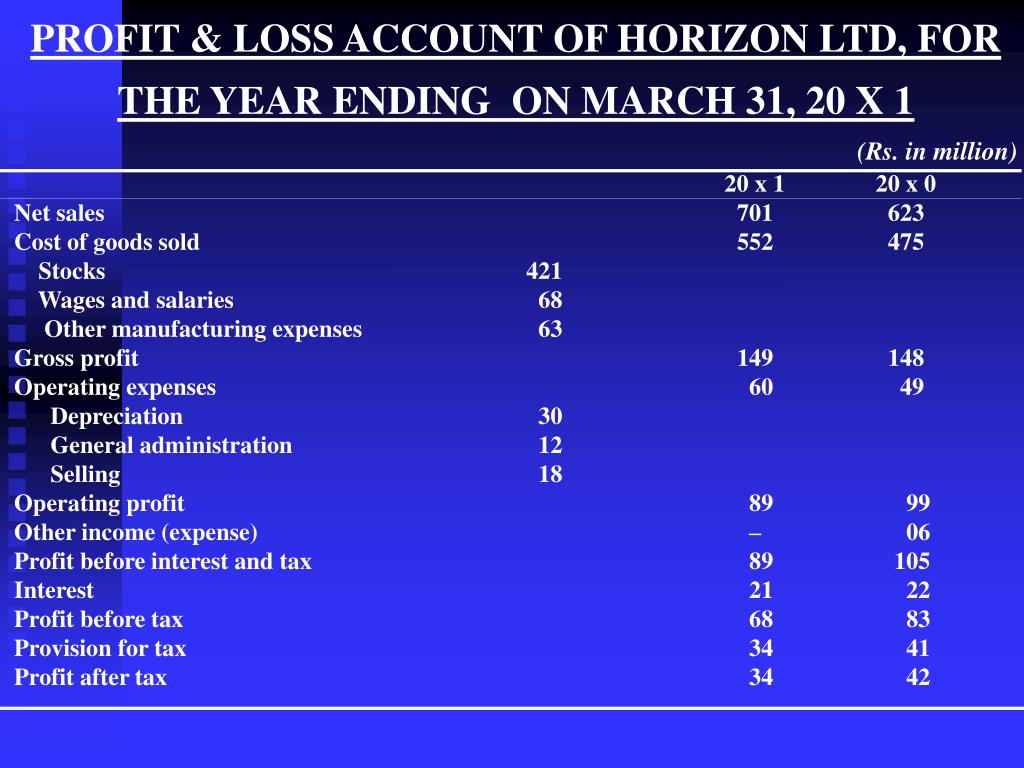 PROFIT & LOSS ACCOUNT OF HORIZON LTD, FOR THE YEAR ENDING ON MARCH 31, 20 X 1

(Rs. in million)

| | | 20 x 1 | 20 x 0 |
|---|---|---|---|
| Net sales | | 701 | 623 |
| Cost of goods sold | | 552 | 475 |
| Stocks | 421 | | |
| Wages and salaries | 68 | | |
| Other manufacturing expenses | 63 | | |
| Gross profit | | 149 | 148 |
| Operating expenses | | 60 | 49 |
| Depreciation | 30 | | |
| General administration | 12 | | |
| Selling | 18 | | |
| Operating profit | | 89 | 99 |
| Other income (expense) | | – | 06 |
| Profit before interest and tax | | 89 | 105 |
| Interest | | 21 | 22 |
| Profit before tax | | 68 | 83 |
| Provision for tax | | 34 | 41 |
| Profit after tax | | 34 | 42 |